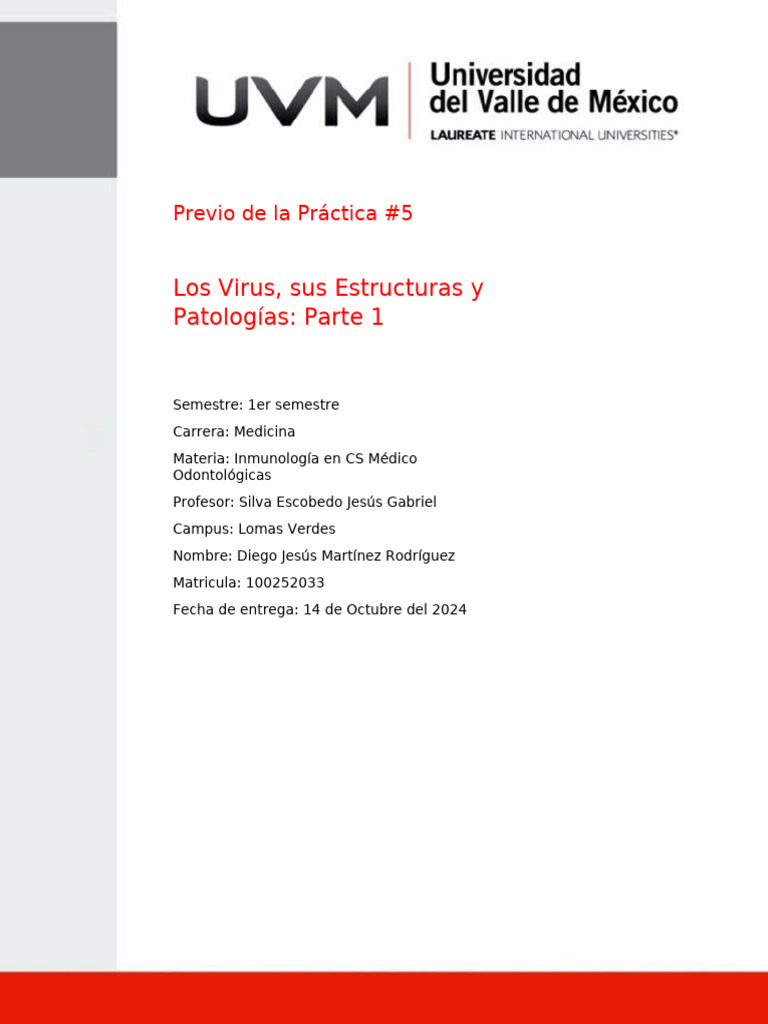 UVM Universidad del Valle de México
LAUREATE INTERNATIONAL UNIVERSITIES®

Previo de la Práctica #5

Los Virus, sus Estructuras y Patologías: Parte 1

Semestre: 1er semestre

Carrera: Medicina

Materia: Inmunología en CS Médico Odontológicas

Profesor: Silva Escobedo Jesús Gabriel

Campus: Lomas Verdes

Nombre: Diego Jesús Martínez Rodríguez

Matricula: 100252033

Fecha de entrega: 14 de Octubre del 2024